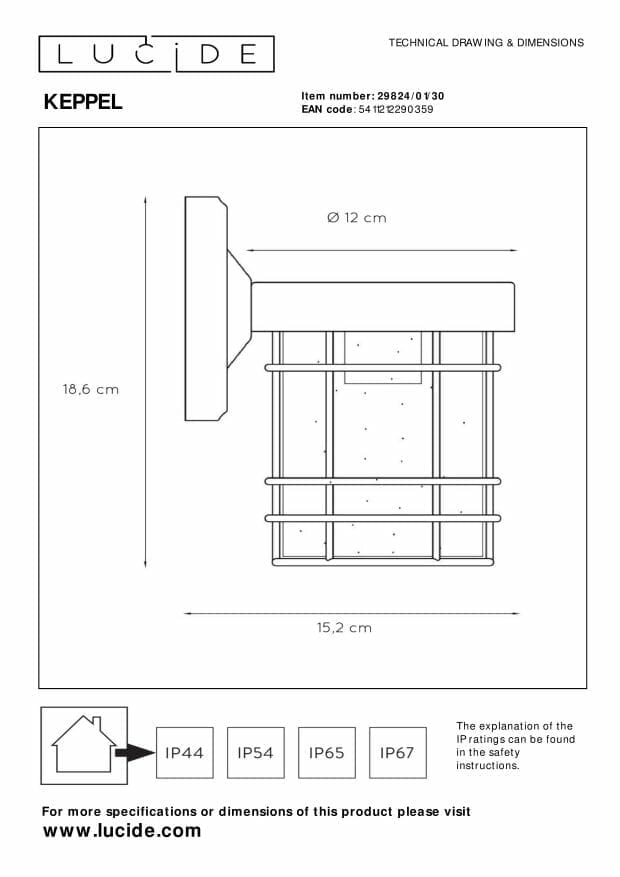 LUCIDE

TECHNICAL DRAWING & DIMENSIONS

KEPPEL

Item number: 29824/01/30
EAN code: 5411212290359

Ø 12 cm

18,6 cm

15,2 cm

IP44 IP54 IP65 IP67

The explanation of the IP ratings can be found in the safety instructions.

For more specifications or dimensions of this product please visit
www.lucide.com